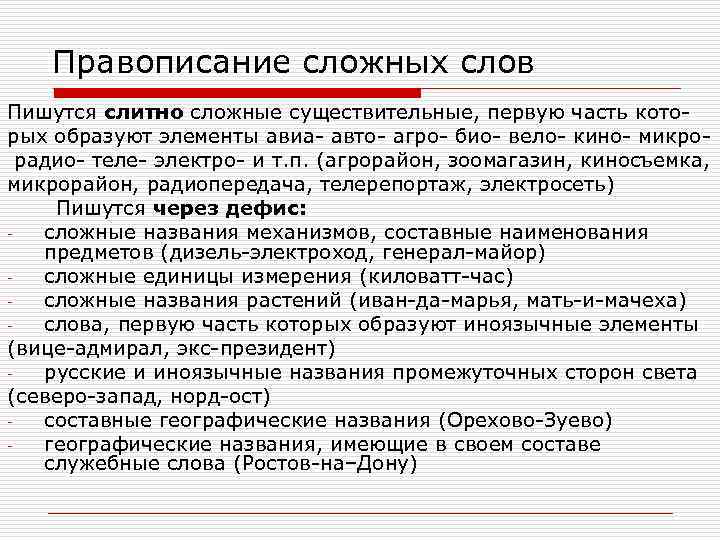 Правописание сложных слов

Пишутся **слитно** сложные существительные, первую часть которых образуют элементы авиа- авто- агро- био- вело- кино- микро- радио- теле- электро- и т.п. (агрорайон, зоомагазин, киносъемка, микрорайон, радиопередача, телерепортаж, электросеть)

Пишутся **через дефис:**
- сложные названия механизмов, составные наименования предметов (дизель-электроход, генерал-майор)
- сложные единицы измерения (киловатт-час)
- сложные названия растений (иван-да-марья, мать-и-мачеха)
- слова, первую часть которых образуют иноязычные элементы (вице-адмирал, экс-президент)
- русские и иноязычные названия промежуточных сторон света (северо-запад, норд-ост)
- составные географические названия (Орехово-Зуево)
- географические названия, имеющие в своем составе служебные слова (Ростов-на–Дону)